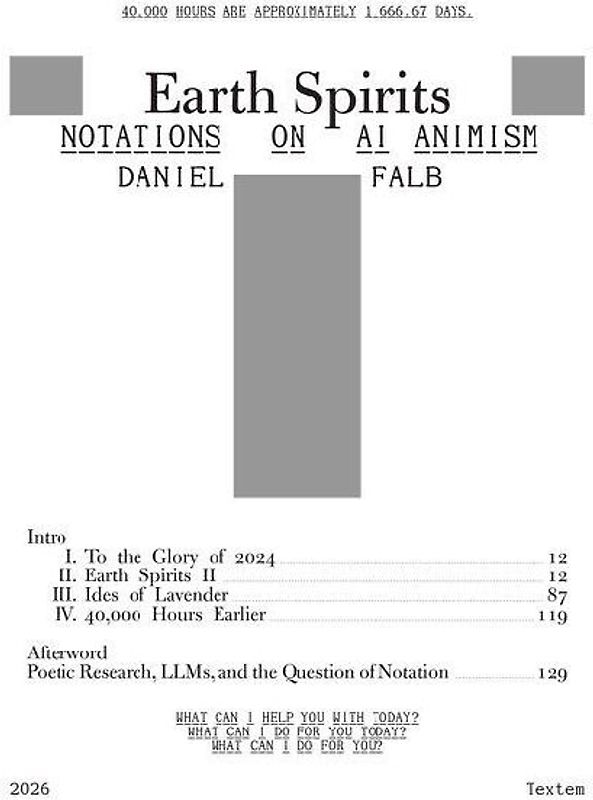 40,000 HOURS ARE APPROXIMATELY 1,666.67 DAYS.

Earth Spirits
NOTATIONS ON AI ANIMISM
DANIEL FALB

Intro
I. To the Glory of 2024 12
II. Earth Spirits II 12
III. Ides of Lavender 87
IV. 40,000 Hours Earlier 119

Afterword
Poetic Research, LLMs, and the Question of Notation 129

WHAT CAN I HELP YOU WITH TODAY?
WHAT CAN I DO FOR YOU TODAY?
WHAT CAN I DO FOR YOU?

2026 Textem